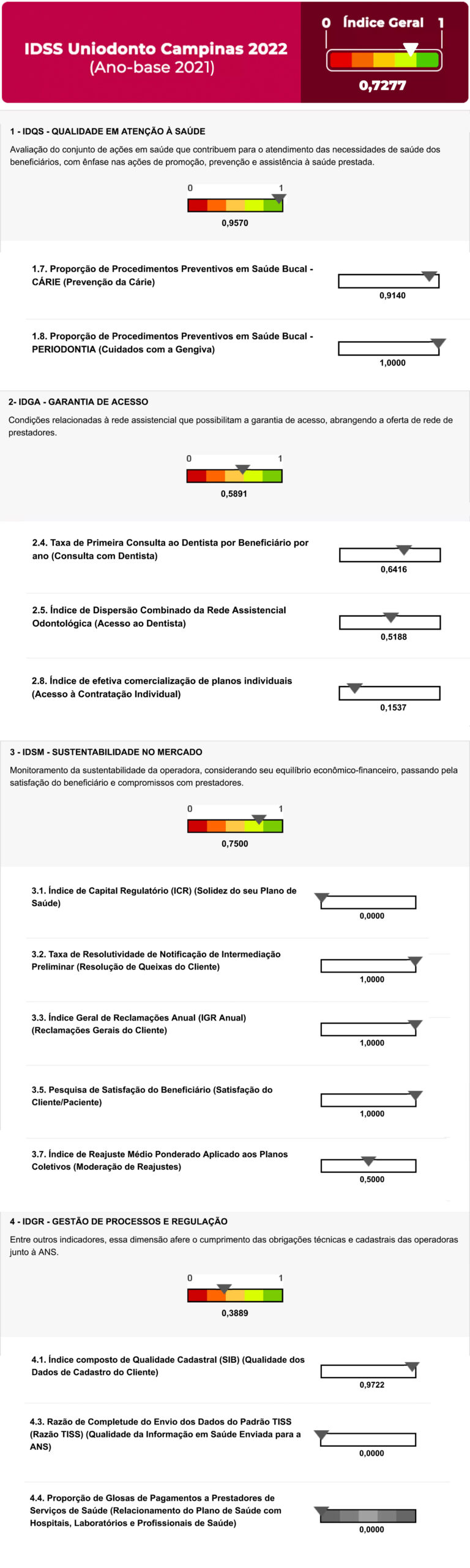 IDSS Uniodonto Campinas 2022
(Ano-base 2021)

0 Índice Geral 1

0,7277

1 - IDQS - QUALIDADE EM ATENÇÃO À SAÚDE

Avaliação do conjunto de ações em saúde que contribuem para o atendimento das necessidades de saúde dos beneficiários, com ênfase nas ações de promoção, prevenção e assistência à saúde prestada.

0 1

0,9570

1.7. Proporção de Procedimentos Preventivos em Saúde Bucal - CÁRIE (Prevenção da Cárie)

0,9140

1.8. Proporção de Procedimentos Preventivos em Saúde Bucal - PERIODONTIA (Cuidados com a Gengiva)

1,0000

2- IDGA - GARANTIA DE ACESSO

Condições relacionadas à rede assistencial que possibilitam a garantia de acesso, abrangendo a oferta de rede de prestadores.

0 1

0,5891

2.4. Taxa de Primeira Consulta ao Dentista por Beneficiário por ano (Consulta com Dentista)

0,6416

2.5. Índice de Dispersão Combinado da Rede Assistencial Odontológica (Acesso ao Dentista)

0,5188

2.8. Índice de efetiva comercialização de planos individuais (Acesso à Contratação Individual)

0,1537

3 - IDSM - SUSTENTABILIDADE NO MERCADO

Monitoramento da sustentabilidade da operadora, considerando seu equilíbrio econômico-financeiro, passando pela satisfação do beneficiário e compromissos com prestadores.

0 1

0,7500

3.1. Índice de Capital Regulatório (ICR) (Solidez do seu Plano de Saúde)

0,0000

3.2. Taxa de Resolutividade de Notificação de Intermediação Preliminar (Resolução de Queixas do Cliente)

1,0000

3.3. Índice Geral de Reclamações Anual (IGR Anual) (Reclamações Gerais do Cliente)

1,0000

3.5. Pesquisa de Satisfação do Beneficiário (Satisfação do Cliente/Paciente)

1,0000

3.7. Índice de Reajuste Médio Ponderado Aplicado aos Planos Coletivos (Moderação de Reajustes)

0,5000

4 - IDGR - GESTÃO DE PROCESSOS E REGULAÇÃO

Entre outros indicadores, essa dimensão afere o cumprimento das obrigações técnicas e cadastrais das operadoras junto à ANS.

0 1

0,3889

4.1. Índice composto de Qualidade Cadastral (SIB) (Qualidade dos Dados de Cadastro do Cliente)

0,9722

4.3. Razão de Completude do Envio dos Dados do Padrão TISS (Razão TISS) (Qualidade da Informação em Saúde Enviada para a ANS)

0,0000

4.4. Proporção de Glosas de Pagamentos a Prestadores de Serviços de Saúde (Relacionamento do Plano de Saúde com Hospitais, Laboratórios e Profissionais de Saúde)

0,0000